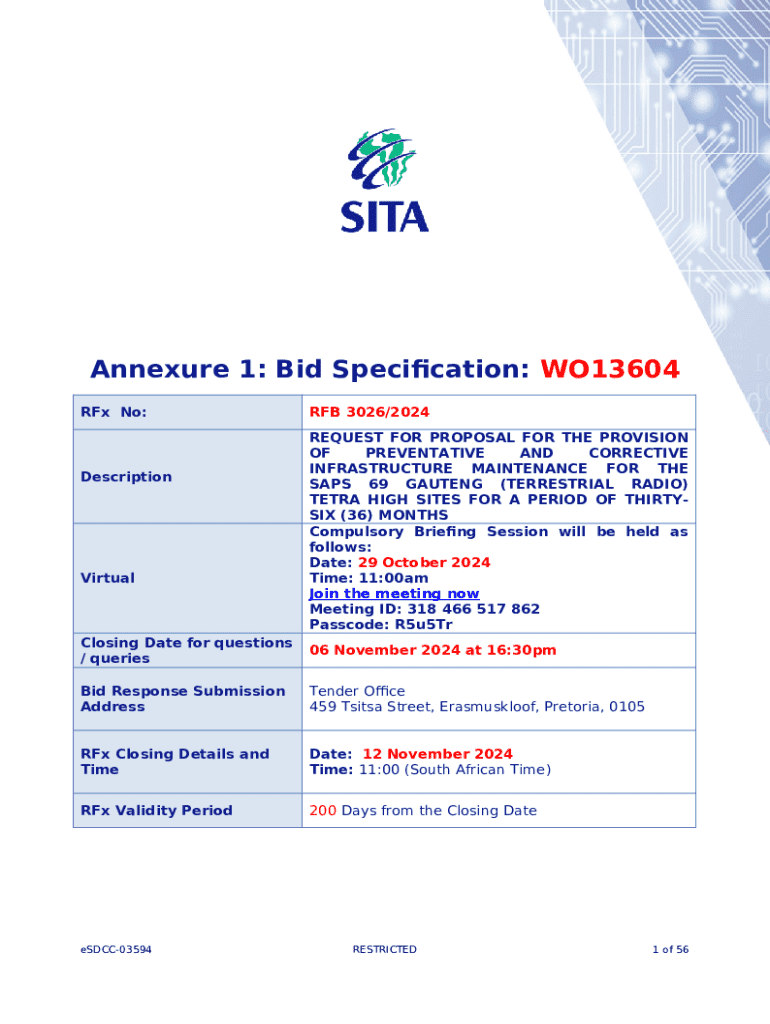 SITA

Annexure 1: Bid Specification: WO13604

| RFx No: | RFB 3026/2024 |
|---|---|
| Description | REQUEST FOR PROPOSAL FOR THE PROVISION OF PREVENTATIVE AND CORRECTIVE INFRASTRUCTURE MAINTENANCE FOR THE SAPS 69 GAUTENG (TERRESTRIAL RADIO) TETRA HIGH SITES FOR A PERIOD OF THIRTY-SIX (36) MONTHS |
| Virtual | Compulsory Briefing Session will be held as follows: Date: 29 October 2024 Time: 11:00am Join the meeting now Meeting ID: 318 466 517 862 Passcode: R5u5Tr |
| Closing Date for questions / queries | 06 November 2024 at 16:30pm |
| Bid Response Submission Address | Tender Office 459 Tsitsa Street, Erasmuskloof, Pretoria, 0105 |
| RFx Closing Details and Time | Date: 12 November 2024 Time: 11:00 (South African Time) |
| RFx Validity Period | 200 Days from the Closing Date |

eSDCC-03594 RESTRICTED 1 of 56